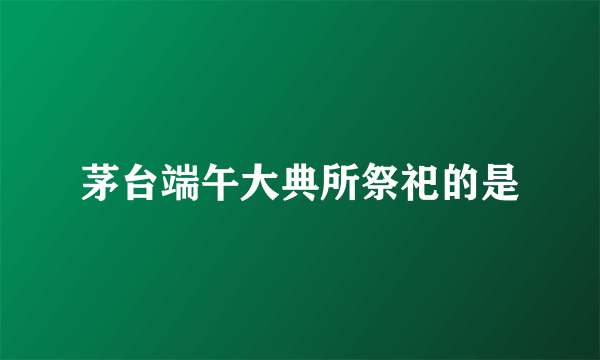 茅台端午大典所祭祀的是